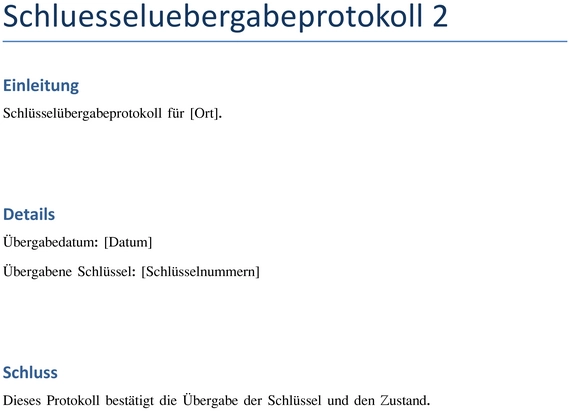 Schluesseluebergabeprotokoll 2

Einleitung

Schlüsselübergabeprotokoll für [Ort].

Details

Übergabedatum: [Datum]

Übergabene Schlüssel: [Schlüsselnummern]

Schluss

Dieses Protokoll bestätigt die Übergabe der Schlüssel und den Zustand.